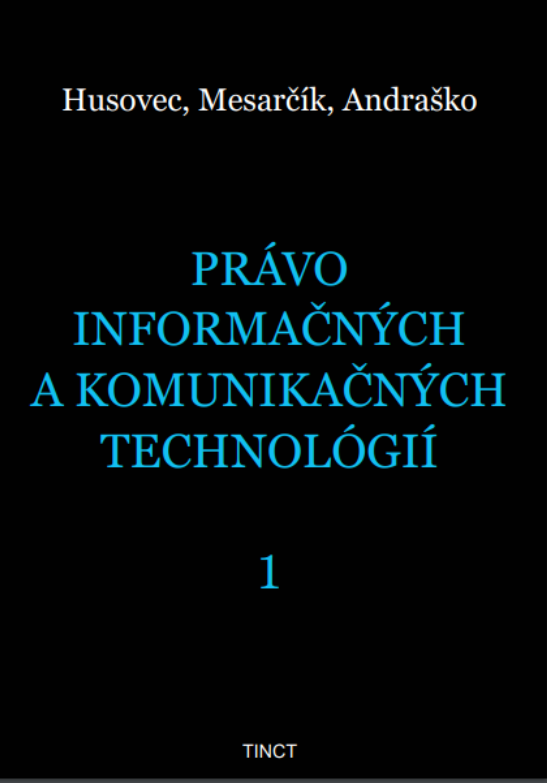 Husovec, Mesarčík, Andraško

PRÁVO INFORMAČNÝCH A KOMUNIKAČNÝCH TECHNOLÓGIÍ

1

TINCT